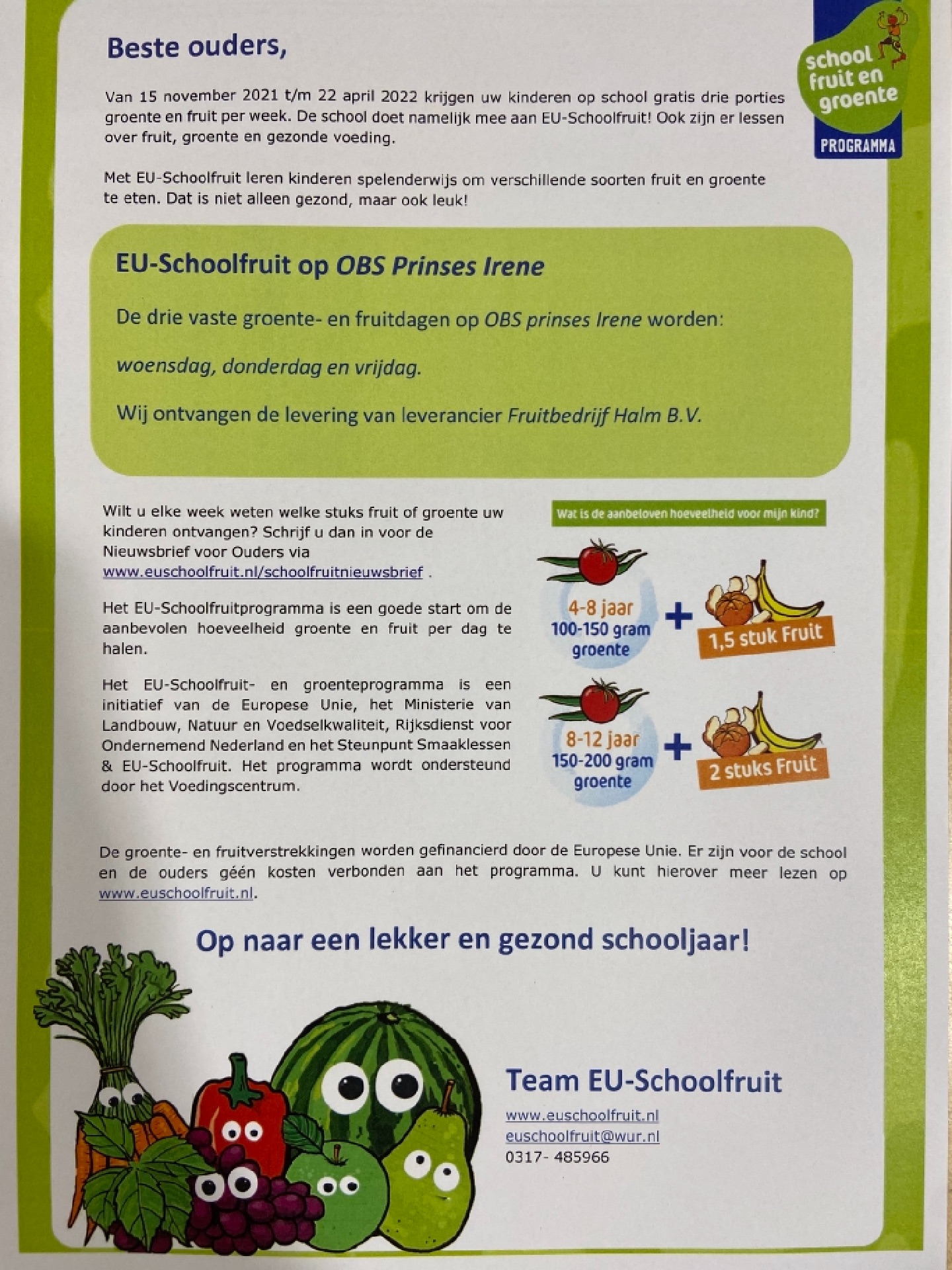 Beste ouders,

school fruit en groente PROGRAMMA

Van 15 november 2021 t/m 22 april 2022 krijgen uw kinderen op school gratis drie porties groente en fruit per week. De school doet namelijk mee aan EU-Schoolfruit! Ook zijn er lessen over fruit, groente en gezonde voeding.

Met EU-Schoolfruit leren kinderen spelenderwijs om verschillende soorten fruit en groente te eten. Dat is niet alleen gezond, maar ook leuk!

EU-Schoolfruit op OBS Prinses Irene

De drie vaste groente- en fruitdagen op OBS prinses Irene worden:

woensdag, donderdag en vrijdag.

Wij ontvangen de levering van leverancier Fruitbedrijf Halm B.V.

Wilt u elke week weten welke stuks fruit of groente uw kinderen ontvangen? Schrijf u dan in voor de Nieuwsbrief voor Ouders via www.euschoolfruit.nl/schoolfruitnieuwsbrief .

Het EU-Schoolfruitprogramma is een goede start om de aanbevolen hoeveelheid groente en fruit per dag te halen.

Het EU-Schoolfruit- en groenteprogramma is een initiatief van de Europese Unie, het Ministerie van Landbouw, Natuur en Voedselkwaliteit, Rijksdienst voor Ondernemend Nederland en het Steunpunt Smaaklessen & EU-Schoolfruit. Het programma wordt ondersteund door het Voedingscentrum.

Wat is de aanbeloven hoeveelheid voor mijn kind?

4-8 jaar 100-150 gram groente + 1,5 stuk Fruit

8-12 jaar 150-200 gram groente + 2 stuks Fruit

De groente- en fruitverstrekkingen worden gefinancierd door de Europese Unie. Er zijn voor de school en de ouders géén kosten verbonden aan het programma. U kunt hierover meer lezen op www.euschoolfruit.nl.

Op naar een lekker en gezond schooljaar!

Team EU-Schoolfruit
www.euschoolfruit.nl
euschoolfruit@wur.nl
0317- 485966